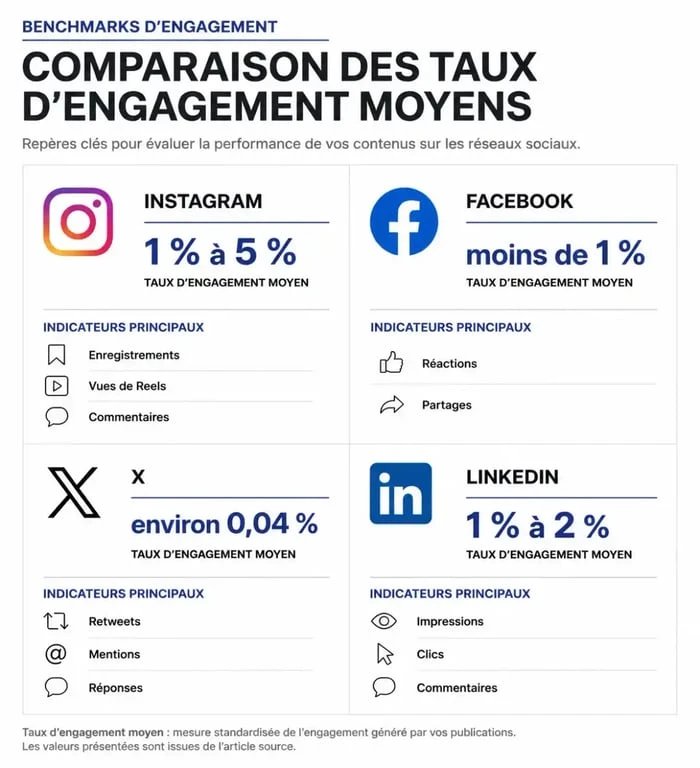 BENCHMARKS D'ENGAGEMENT

COMPARAISON DES TAUX D'ENGAGEMENT MOYENS

Repères clés pour évaluer la performance de vos contenus sur les réseaux sociaux.

INSTAGRAM

1 % à 5 %

TAUX D'ENGAGEMENT MOYEN

INDICATEURS PRINCIPAUX

Enregistrements

Vues de Reels

Commentaires

FACEBOOK

moins de 1 %

TAUX D'ENGAGEMENT MOYEN

INDICATEURS PRINCIPAUX

Réactions

Partages

X

environ 0,04 %

TAUX D'ENGAGEMENT MOYEN

INDICATEURS PRINCIPAUX

Retweets

Mentions

Réponses

LINKEDIN

1 % à 2 %

TAUX D'ENGAGEMENT MOYEN

INDICATEURS PRINCIPAUX

Impressions

Clics

Commentaires

Taux d'engagement moyen : mesure standardisée de l'engagement généré par vos publications.
Les valeurs présentées sont issues de l'article source.